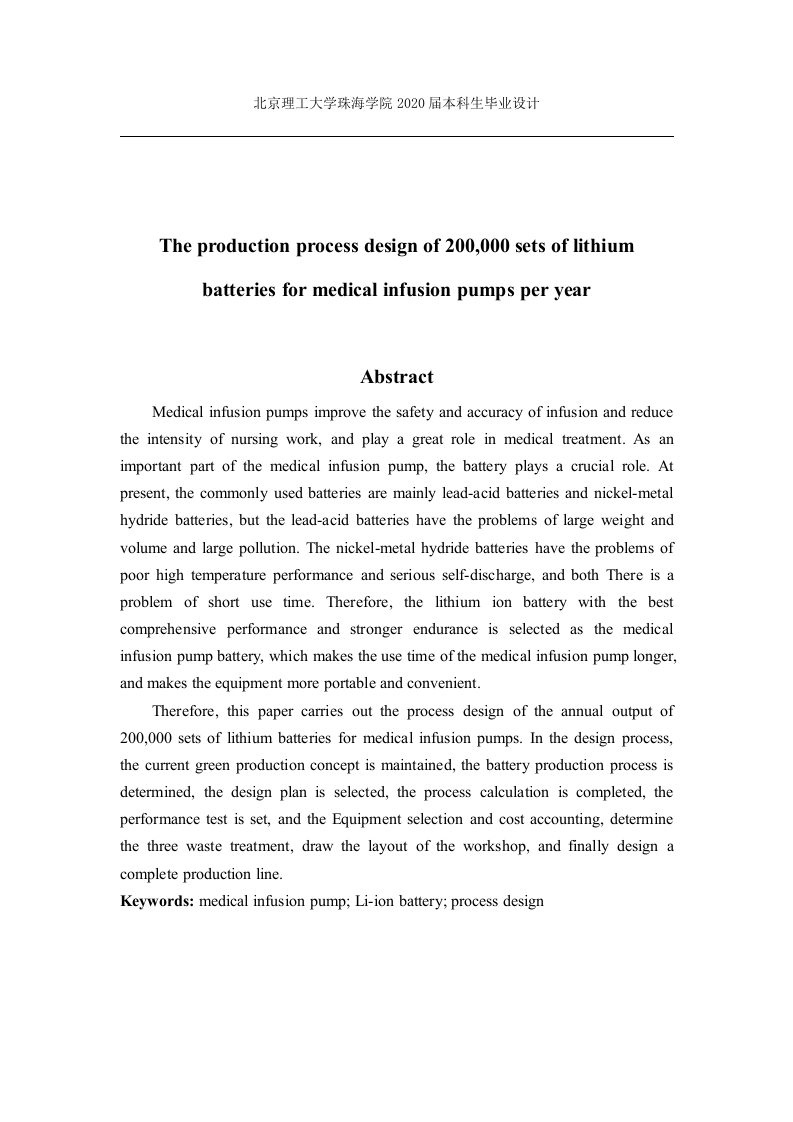 北京理工大学珠海学院 2020 届本科生毕业设计

The production process design of 200,000 sets of lithium batteries for medical infusion pumps per year

Abstract

Medical infusion pumps improve the safety and accuracy of infusion and reduce the intensity of nursing work, and play a great role in medical treatment. As an important part of the medical infusion pump, the battery plays a crucial role. At present, the commonly used batteries are mainly lead-acid batteries and nickel-metal hydride batteries, but the lead-acid batteries have the problems of large weight and volume and large pollution. The nickel-metal hydride batteries have the problems of poor high temperature performance and serious self-discharge, and both There is a problem of short use time. Therefore, the lithium ion battery with the best comprehensive performance and stronger endurance is selected as the medical infusion pump battery, which makes the use time of the medical infusion pump longer, and makes the equipment more portable and convenient.

Therefore, this paper carries out the process design of the annual output of 200,000 sets of lithium batteries for medical infusion pumps. In the design process, the current green production concept is maintained, the battery production process is determined, the design plan is selected, the process calculation is completed, the performance test is set, and the Equipment selection and cost accounting, determine the three waste treatment, draw the layout of the workshop, and finally design a complete production line.

Keywords: medical infusion pump; Li-ion battery; process design